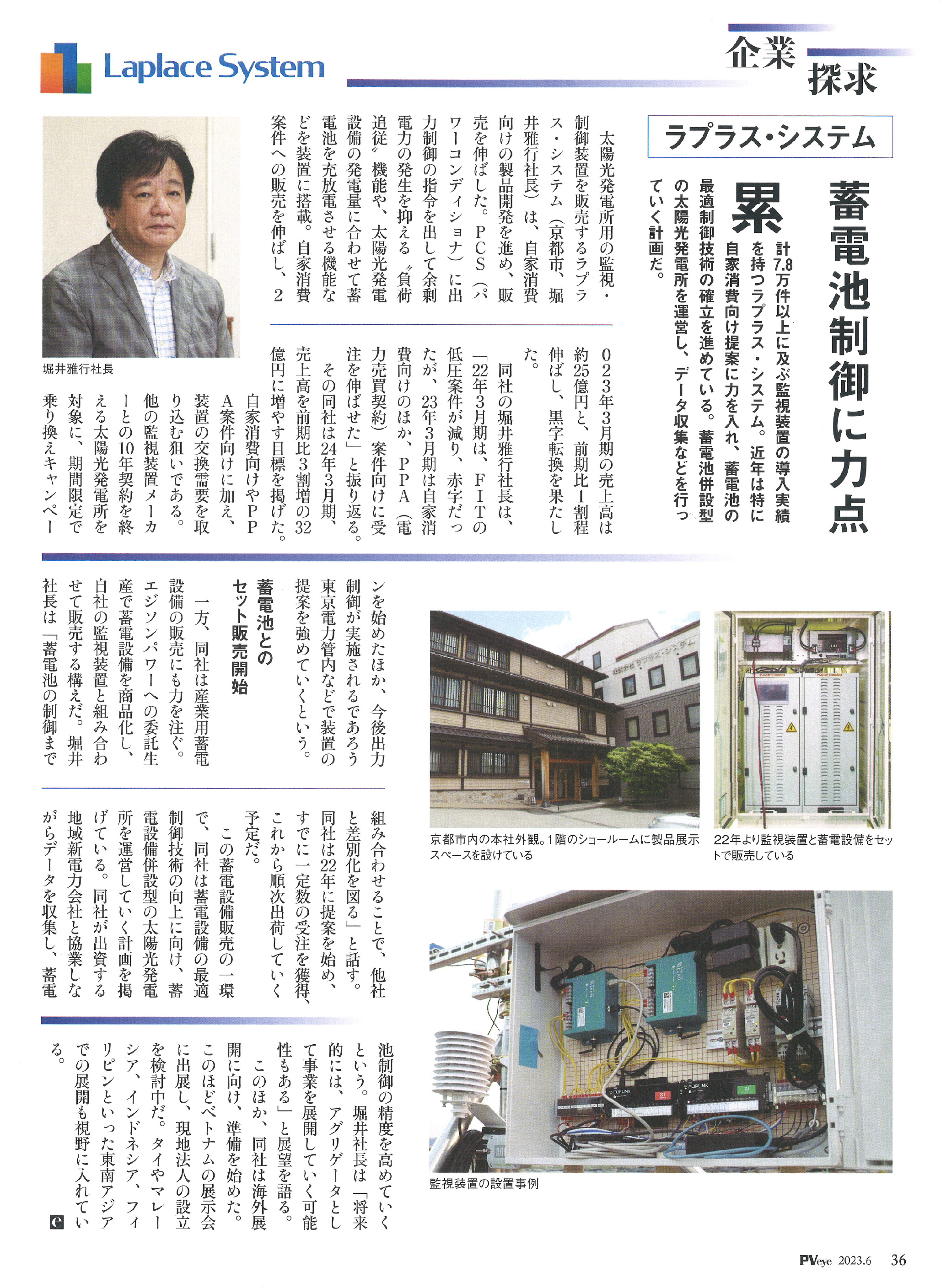 Laplace System

企業探求

ラプラス・システム

蓄電池制御に力点

累計7.8万件以上に及ぶ監視装置の導入実績を持つラプラス・システム。近年は特に自家消費向け提案に力を入れ、蓄電池の最適制御技術の確立を進めている。蓄電池併設型の太陽光発電所を運営し、データ収集などを行っていく計画だ。

太陽光発電所用の監視・制御装置を販売するラプラス・システム（京都市、堀井雅行社長）は、自家消費向けの製品開発を進め、販売を伸ばした。PCS（パワーコンディショナ）に出力制御の指令を出して余剰電力の発生を抑える〝負荷追従〟機能や、太陽光発電設備の発電量に合わせて蓄電池を充放電させる機能などを装置に搭載。自家消費案件への販売を伸ばし、2023年3月期の売上高は約25億円と、前期比1割程伸ばし、黒字転換を果たした。

同社の堀井雅行社長は、「22年3月期は、FITの低圧案件が減り、赤字だったが、23年3月期は自家消費向けのほか、PPA（電力売買契約）案件向けに受注を伸ばせた」と振り返る。

その同社は24年3月期、売上高を前期比3割増の32億円に増やす目標を掲げた。自家消費向けやPPA案件向けに加え、装置の交換需要を取り込む狙いである。他の監視装置メーカーとの10年契約を終える太陽光発電所を対象に、期間限定で乗り換えキャンペーンを始めたほか、今後出力制御が実施されるであろう東京電力管内などで装置の提案を強めていくという。

蓄電池とのセット販売開始

一方、同社は産業用蓄電設備の販売にも力を注ぐ。エジソンパワーへの委託生産で蓄電設備を商品化し、自社の監視装置と組み合わせて販売する構えだ。堀井社長は「蓄電池の制御まで組み合わせることで、他社と差別化を図る」と話す。同社は22年に提案を始め、すでに一定数の受注を獲得、これから順次出荷していく予定だ。

この蓄電設備販売の一環で、同社は蓄電設備の最適制御技術の向上に向け、蓄電設備併設型の太陽光発電所を運営していく計画を掲げている。同社が出資する地域新電力会社と協業しながらデータを収集し、蓄電池制御の精度を高めていくという。堀井社長は「将来的には、アグリゲータとして事業を展開していく可能性もある」と展望を語る。

このほか、同社は海外展開に向け、準備を始めた。このほどベトナムの展示会に出展し、現地法人の設立を検討中だ。タイやマレーシア、インドネシア、フィリピンといった東南アジアでの展開も視野に入れている。

堀井雅行社長

京都市内の本社外観。1階のショールームに製品展示スペースを設けている

22年より監視装置と蓄電設備をセットで販売している

監視装置の設置事例

PVeye 2023.6 36